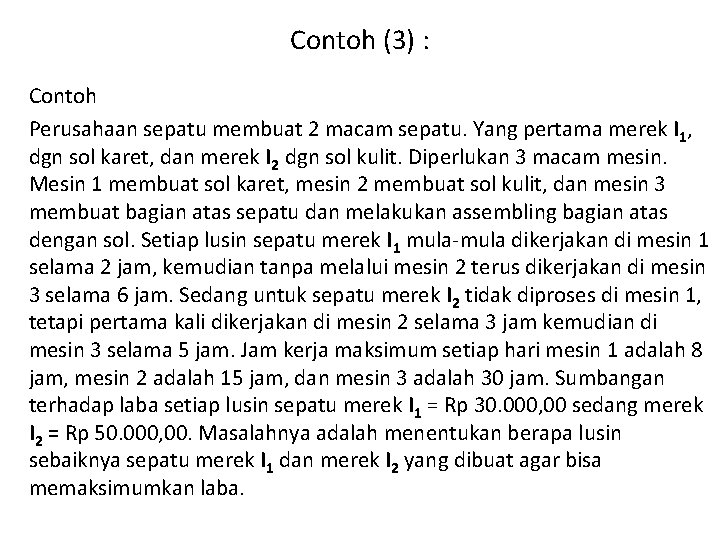 Contoh (3) :

Contoh

Perusahaan sepatu membuat 2 macam sepatu. Yang pertama merek $I_1$, dgn sol karet, dan merek $I_2$ dgn sol kulit. Diperlukan 3 macam mesin. Mesin 1 membuat sol karet, mesin 2 membuat sol kulit, dan mesin 3 membuat bagian atas sepatu dan melakukan assembling bagian atas dengan sol. Setiap lusin sepatu merek $I_1$ mula-mula dikerjakan di mesin 1 selama 2 jam, kemudian tanpa melalui mesin 2 terus dikerjakan di mesin 3 selama 6 jam. Sedang untuk sepatu merek $I_2$ tidak diproses di mesin 1, tetapi pertama kali dikerjakan di mesin 2 selama 3 jam kemudian di mesin 3 selama 5 jam. Jam kerja maksimum setiap hari mesin 1 adalah 8 jam, mesin 2 adalah 15 jam, dan mesin 3 adalah 30 jam. Sumbangan terhadap laba setiap lusin sepatu merek $I_1$ = Rp 30.000,00 sedang merek $I_2$ = Rp 50.000,00. Masalahnya adalah menentukan berapa lusin sebaiknya sepatu merek $I_1$ dan merek $I_2$ yang dibuat agar bisa memaksimumkan laba.